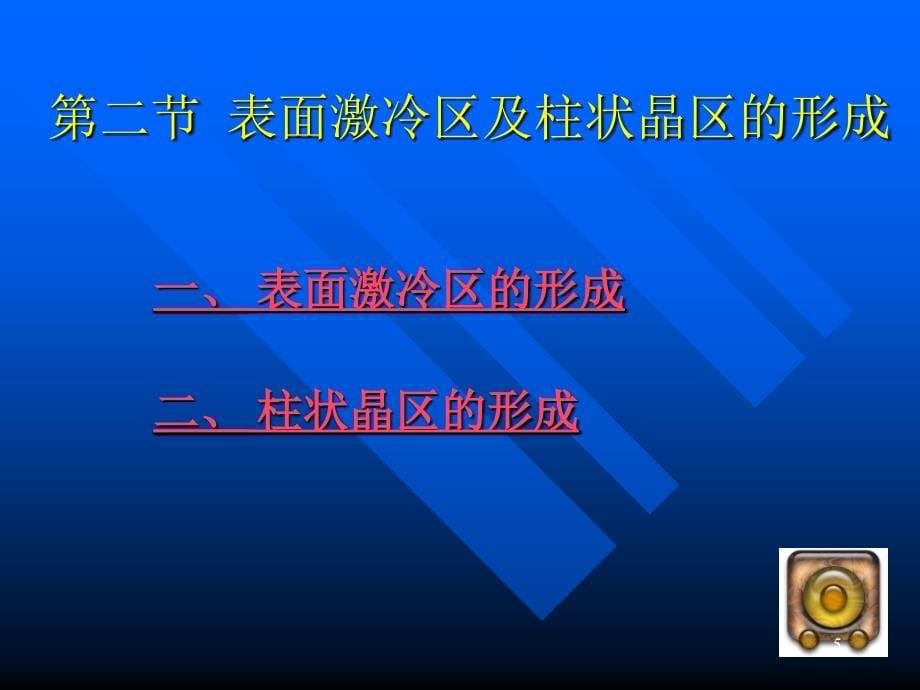 第二节 表面激冷区及柱状晶区的形成

一、 表面激冷区的形成

二、 柱状晶区的形成

5